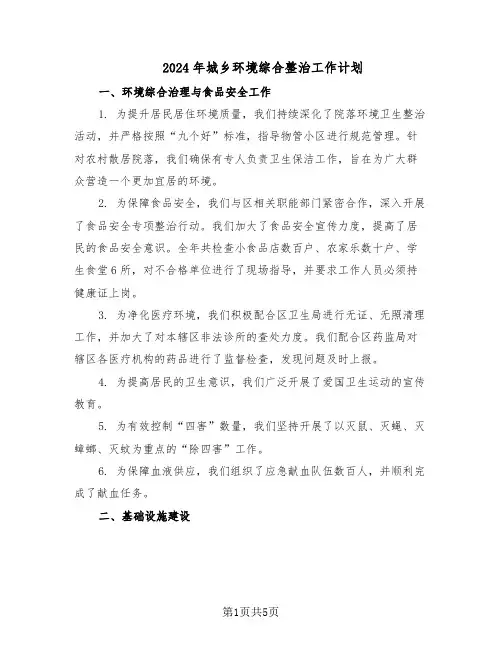 2024年城乡环境综合整治工作计划

一、环境综合治理与食品安全工作

1. 为提升居民居住环境质量，我们持续深化了院落环境卫生整治活动，并严格按照“九个好”标准，指导物管小区进行规范管理。针对农村散居院落，我们确保有专人负责卫生保洁工作，旨在为广大群众营造一个更加宜居的环境。

2. 为保障食品安全，我们与区相关职能部门紧密合作，深入开展了食品安全专项整治行动。我们加大了食品安全宣传力度，提高了居民的食品安全意识。全年共检查小食品店数百户、农家乐数十户、学生食堂6所，对不合格单位进行了现场指导，并要求工作人员必须持健康证上岗。

3. 为净化医疗环境，我们积极配合区卫生局进行无证、无照清理工作，并加大了对本辖区非法诊所的查处力度。我们配合区药监局对辖区各医疗机构的药品进行了监督检查，发现问题及时上报。

4. 为提高居民的卫生意识，我们广泛开展了爱国卫生运动的宣传教育。

5. 为有效控制“四害”数量，我们坚持开展了以灭鼠、灭蝇、灭蟑螂、灭蚊为重点的“除四害”工作。

6. 为保障血液供应，我们组织了应急献血队伍数百人，并顺利完成了献血任务。

二、基础设施建设

第1页共5页